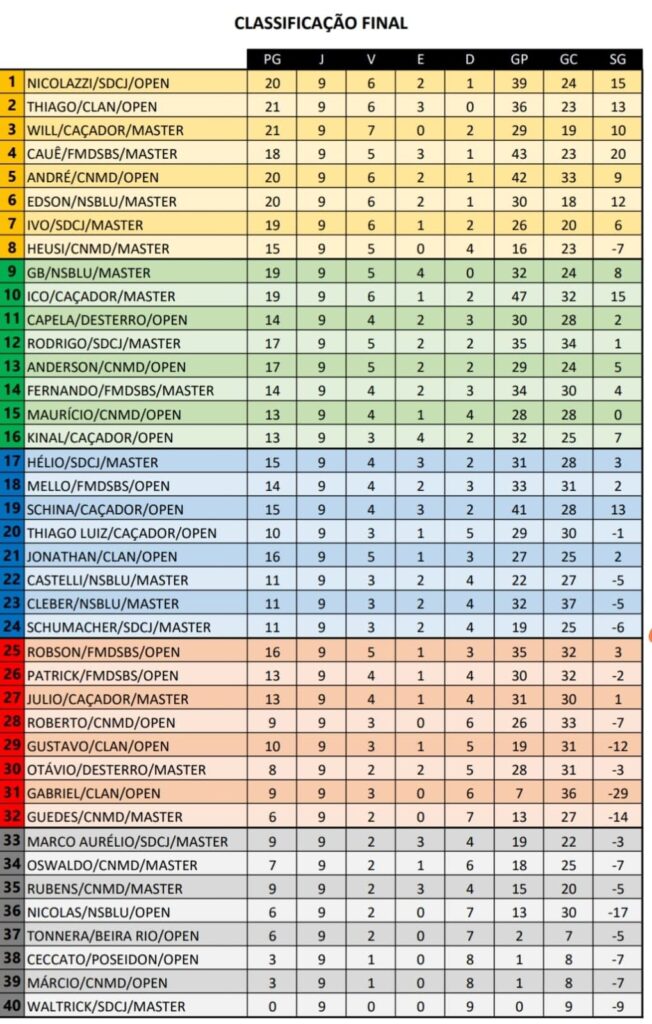 CLASSIFICAÇÃO FINAL

| | | PG | J | V | E | D | GP | GC | SG |
|---|---|---|---|---|---|---|---|---|---|
| 1 | NICOLAZZI/SDCJ/OPEN | 20 | 9 | 6 | 2 | 1 | 39 | 24 | 15 |
| 2 | THIAGO/CLAN/OPEN | 21 | 9 | 6 | 3 | 0 | 36 | 23 | 13 |
| 3 | WILL/CAÇADOR/MASTER | 21 | 9 | 7 | 0 | 2 | 29 | 19 | 10 |
| 4 | CAUÊ/FMDSBS/MASTER | 18 | 9 | 5 | 3 | 1 | 43 | 23 | 20 |
| 5 | ANDRÉ/CNMD/OPEN | 20 | 9 | 6 | 2 | 1 | 42 | 33 | 9 |
| 6 | EDSON/NSBLU/MASTER | 20 | 9 | 6 | 2 | 1 | 30 | 18 | 12 |
| 7 | IVO/SDCJ/MASTER | 19 | 9 | 6 | 1 | 2 | 26 | 20 | 6 |
| 8 | HEUSI/CNMD/MASTER | 15 | 9 | 5 | 0 | 4 | 16 | 23 | -7 |
| 9 | GB/NSBLU/MASTER | 19 | 9 | 5 | 4 | 0 | 32 | 24 | 8 |
| 10 | ICO/CAÇADOR/MASTER | 19 | 9 | 6 | 1 | 2 | 47 | 32 | 15 |
| 11 | CAPELA/DESTERRO/OPEN | 14 | 9 | 4 | 2 | 3 | 30 | 28 | 2 |
| 12 | RODRIGO/SDCJ/MASTER | 17 | 9 | 5 | 2 | 2 | 35 | 34 | 1 |
| 13 | ANDERSON/CNMD/OPEN | 17 | 9 | 5 | 2 | 2 | 29 | 24 | 5 |
| 14 | FERNANDO/FMDSBS/MASTER | 14 | 9 | 4 | 2 | 3 | 34 | 30 | 4 |
| 15 | MAURÍCIO/CNMD/OPEN | 13 | 9 | 4 | 1 | 4 | 28 | 28 | 0 |
| 16 | KINAL/CAÇADOR/OPEN | 13 | 9 | 3 | 4 | 2 | 32 | 25 | 7 |
| 17 | HÉLIO/SDCJ/MASTER | 15 | 9 | 4 | 3 | 2 | 31 | 28 | 3 |
| 18 | MELLO/FMDSBS/OPEN | 14 | 9 | 4 | 2 | 3 | 33 | 31 | 2 |
| 19 | SCHINA/CAÇADOR/OPEN | 15 | 9 | 4 | 3 | 2 | 41 | 28 | 13 |
| 20 | THIAGO LUIZ/CAÇADOR/OPEN | 10 | 9 | 3 | 1 | 5 | 29 | 30 | -1 |
| 21 | JONATHAN/CLAN/OPEN | 16 | 9 | 5 | 1 | 3 | 27 | 25 | 2 |
| 22 | CASTELLI/NSBLU/MASTER | 11 | 9 | 3 | 2 | 4 | 22 | 27 | -5 |
| 23 | CLEBER/NSBLU/MASTER | 11 | 9 | 3 | 2 | 4 | 32 | 37 | -5 |
| 24 | SCHUMACHER/SDCJ/MASTER | 11 | 9 | 3 | 2 | 4 | 19 | 25 | -6 |
| 25 | ROBSON/FMDSBS/OPEN | 16 | 9 | 5 | 1 | 3 | 35 | 32 | 3 |
| 26 | PATRICK/FMDSBS/OPEN | 13 | 9 | 4 | 1 | 4 | 30 | 32 | -2 |
| 27 | JULIO/CAÇADOR/MASTER | 13 | 9 | 4 | 1 | 4 | 31 | 30 | 1 |
| 28 | ROBERTO/CNMD/OPEN | 9 | 9 | 3 | 0 | 6 | 26 | 33 | -7 |
| 29 | GUSTAVO/CLAN/OPEN | 10 | 9 | 3 | 1 | 5 | 19 | 31 | -12 |
| 30 | OTÁVIO/DESTERRO/MASTER | 8 | 9 | 2 | 2 | 5 | 28 | 31 | -3 |
| 31 | GABRIEL/CLAN/OPEN | 9 | 9 | 3 | 0 | 6 | 7 | 36 | -29 |
| 32 | GUEDES/CNMD/MASTER | 6 | 9 | 2 | 0 | 7 | 13 | 27 | -14 |
| 33 | MARCO AURÉLIO/SDCJ/MASTER | 9 | 9 | 2 | 3 | 4 | 19 | 22 | -3 |
| 34 | OSWALDO/CNMD/MASTER | 7 | 9 | 2 | 1 | 6 | 18 | 25 | -7 |
| 35 | RUBENS/CNMD/MASTER | 9 | 9 | 2 | 3 | 4 | 15 | 20 | -5 |
| 36 | NICOLAS/NSBLU/OPEN | 6 | 9 | 2 | 0 | 7 | 13 | 30 | -17 |
| 37 | TONNERA/BEIRA RIO/OPEN | 6 | 9 | 2 | 0 | 7 | 2 | 7 | -5 |
| 38 | CECCATO/POSEIDON/OPEN | 3 | 9 | 1 | 0 | 8 | 1 | 8 | -7 |
| 39 | MÁRCIO/CNMD/OPEN | 3 | 9 | 1 | 0 | 8 | 1 | 8 | -7 |
| 40 | WALTRICK/SDCJ/MASTER | 0 | 9 | 0 | 0 | 9 | 0 | 9 | -9 |